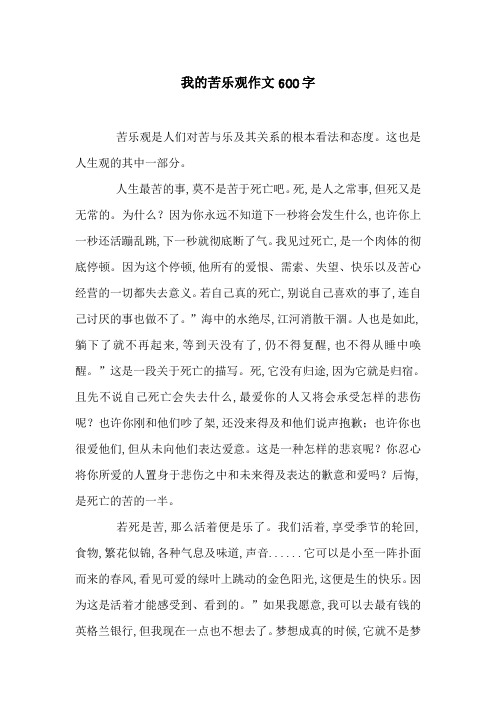 我的苦乐观作文600字

苦乐观是人们对苦与乐及其关系的根本看法和态度。这也是人生观的其中一部分。

人生最苦的事,莫不是苦于死亡吧。死,是人之常事,但死又是无常的。为什么?因为你永远不知道下一秒将会发生什么,也许你上一秒还活蹦乱跳,下一秒就彻底断了气。我见过死亡,是一个肉体的彻底停顿。因为这个停顿,他所有的爱恨、需索、失望、快乐以及苦心经营的一切都失去意义。若自己真的死亡,别说自己喜欢的事了,连自己讨厌的事也做不了。”海中的水绝尽,江河消散干涸。人也是如此,躺下了就不再起来,等到天没有了,仍不得复醒,也不得从睡中唤醒。”这是一段关于死亡的描写。死,它没有归途,因为它就是归宿。且先不说自己死亡会失去什么,最爱你的人又将会承受怎样的悲伤呢?也许你刚和他们吵了架,还没来得及和他们说声抱歉;也许你也很爱他们,但从未向他们表达爱意。这是一种怎样的悲哀呢?你忍心将你所爱的人置身于悲伤之中和未来得及表达的歉意和爱吗?后悔,是死亡的苦的一半。

若死是苦,那么活着便是乐了。我们活着,享受季节的轮回,食物,繁花似锦,各种气息及味道,声音......它可以是小至一阵扑面而来的春风,看见可爱的绿叶上跳动的金色阳光,这便是生的快乐。因为这是活着才能感受到、看到的。”如果我愿意,我可以去最有钱的英格兰银行,但我现在一点也不想去了。梦想成真的时候,它就不是梦